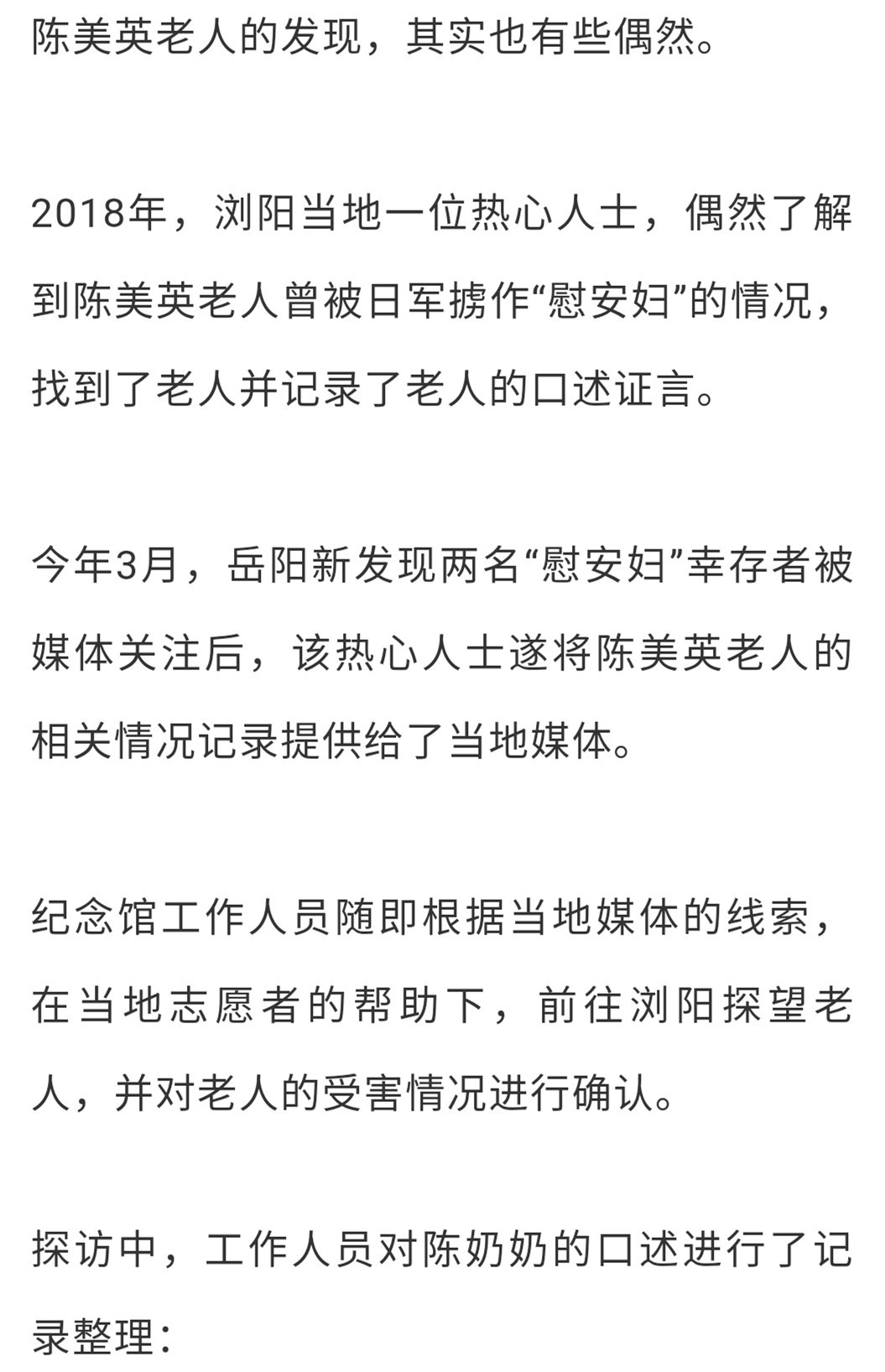 陈美英老人的发现，其实也有些偶然。

2018年，浏阳当地一位热心人士，偶然了解到陈美英老人曾被日军掳作“慰安妇”的情况，找到了老人并记录了老人的口述证言。

今年3月，岳阳新发现两名“慰安妇”幸存者被媒体关注后，该热心人士遂将陈美英老人的相关情况记录提供给了当地媒体。

纪念馆工作人员随即根据当地媒体的线索，在当地志愿者的帮助下，前往浏阳探望老人，并对老人的受害情况进行确认。

探访中，工作人员对陈奶奶的口述进行了记录整理：